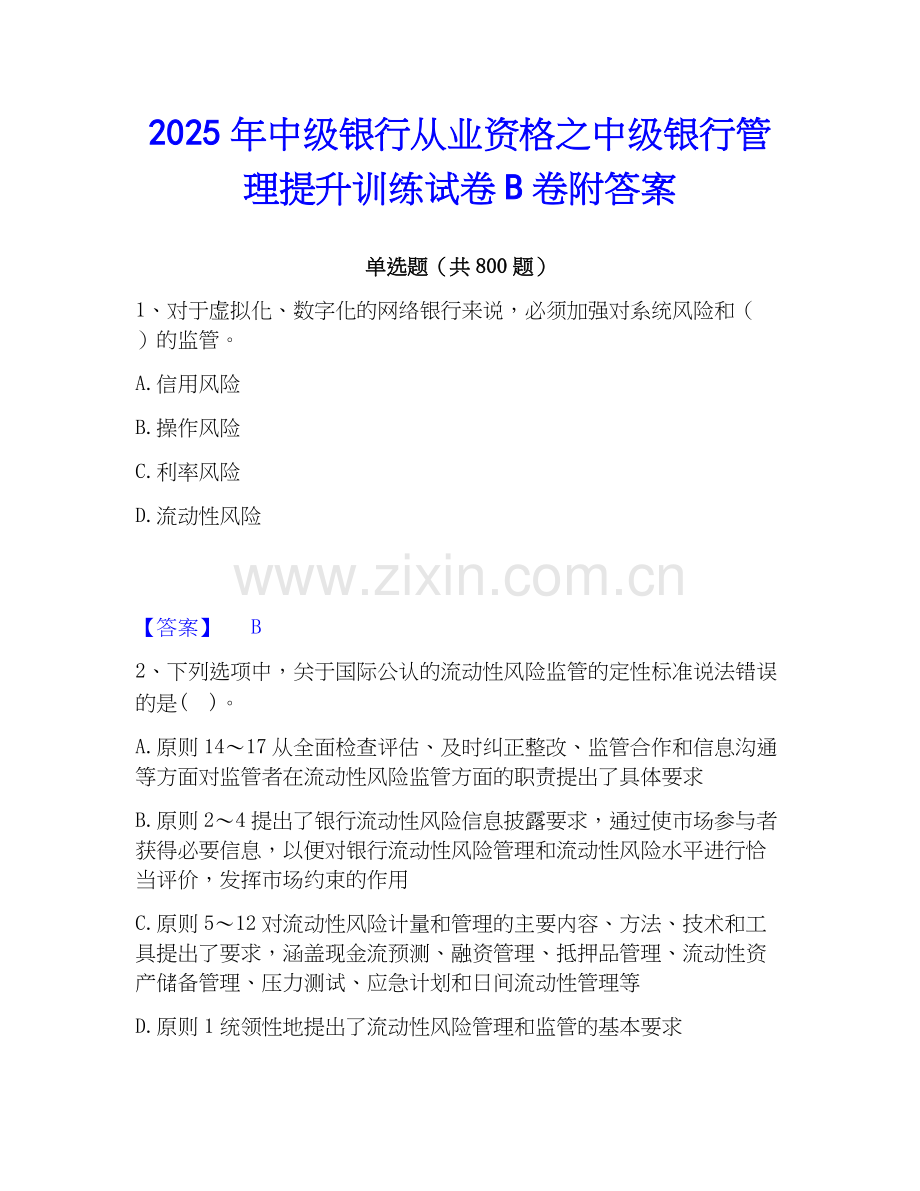 2025年中级银行从业资格之中级银行管理提升训练试卷B卷附答案

单选题（共800题）

1、对于虚拟化、数字化的网络银行来说，必须加强对系统风险和（ ）的监管。

A.信用风险

B.操作风险

C.利率风险

D.流动性风险

【答案】 B

2、下列选项中，关于国际公认的流动性风险监管的定性标准说法错误的是（ ）。

A.原则14～17从全面检查评估、及时纠正整改、监管合作和信息沟通等方面对监管者在流动性风险监管方面的职责提出了具体要求

B.原则2～4提出了银行流动性风险信息披露要求，通过使市场参与者获得必要信息，以便对银行流动性风险管理和流动性风险水平进行恰当评价，发挥市场约束的作用

C.原则5～12对流动性风险计量和管理的主要内容、方法、技术和工具提出了要求，涵盖现金流预测、融资管理、抵押品管理、流动性资产储备管理、压力测试、应急计划和日间流动性管理等

D.原则1统领性地提出了流动性风险管理和监管的基本要求

www.zixin.com.cn